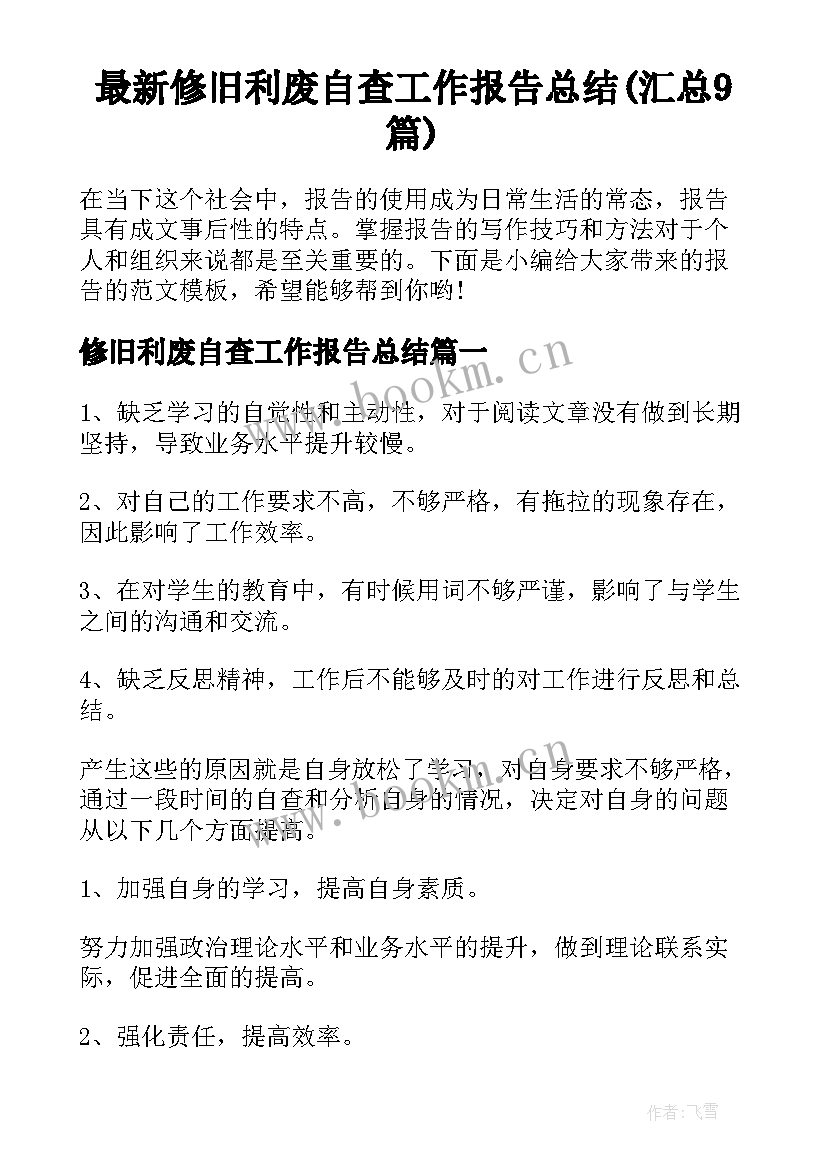 最新修旧利废自查工作报告总结(汇总9篇)

在当下这个社会中，报告的使用成为日常生活的常态，报告具有成文事后性的特点。掌握报告的写作技巧和方法对于个人和组织来说都是至关重要的。下面是小编给大家带来的报告的范文模板，希望能够帮到你哟!

修旧利废自查工作报告总结篇一

www.bookm.cn

1、缺乏学习的自觉性和主动性，对于阅读文章没有做到长期坚持，导致业务水平提升较慢。

2、对自己的工作要求不高，不够严格，有拖拉的现象存在，因此影响了工作效率。

3、在对学生的教育中，有时候用词不够严谨，影响了与学生之间的沟通和交流。

4、缺乏反思精神，工作后不能够及时的对工作进行反思和总结。

产生这些的原因就是自身放松了学习，对自身要求不够严格，通过一段时间的自查和分析自身的情况，决定对自身的问题从以下几个方面提高。

www.bookm.cn

1、加强自身的学习，提高自身素质。

努力加强政治理论水平和业务水平的提升，做到理论联系实际，促进全面的提高。

2、强化责任，提高效率。

作者:飞雪